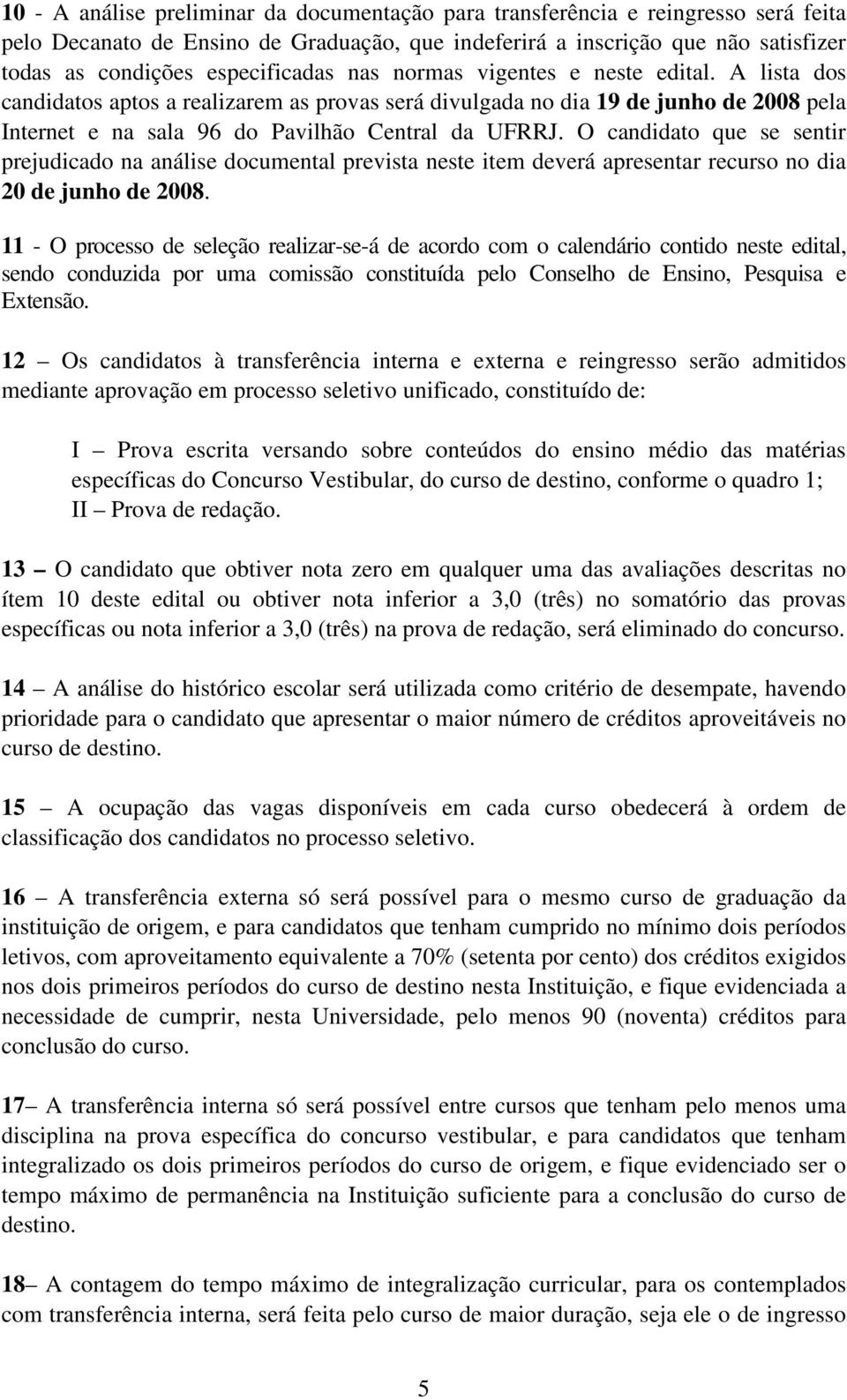 10 - A análise preliminar da documentação para transferência e reingresso será feita pelo Decanato de Ensino de Graduação, que indeferirá a inscrição que não satisfizer todas as condições especificadas nas normas vigentes e neste edital. A lista dos candidatos aptos a realizarem as provas será divulgada no dia 19 de junho de 2008 pela Internet e na sala 96 do Pavilhão Central da UFRRJ. O candidato que se sentir prejudicado na análise documental prevista neste item deverá apresentar recurso no dia 20 de junho de 2008.

11 - O processo de seleção realizar-se-á de acordo com o calendário contido neste edital, sendo conduzida por uma comissão constituída pelo Conselho de Ensino, Pesquisa e Extensão.

12 – Os candidatos à transferência interna e externa e reingresso serão admitidos mediante aprovação em processo seletivo unificado, constituído de:

I – Prova escrita versando sobre conteúdos do ensino médio das matérias específicas do Concurso Vestibular, do curso de destino, conforme o quadro 1;
II – Prova de redação.

13 – O candidato que obtiver nota zero em qualquer uma das avaliações descritas no ítem 10 deste edital ou obtiver nota inferior a 3,0 (três) no somatório das provas específicas ou nota inferior a 3,0 (três) na prova de redação, será eliminado do concurso.

14 – A análise do histórico escolar será utilizada como critério de desempate, havendo prioridade para o candidato que apresentar o maior número de créditos aproveitáveis no curso de destino.

15 – A ocupação das vagas disponíveis em cada curso obedecerá à ordem de classificação dos candidatos no processo seletivo.

16 – A transferência externa só será possível para o mesmo curso de graduação da instituição de origem, e para candidatos que tenham cumprido no mínimo dois períodos letivos, com aproveitamento equivalente a 70% (setenta por cento) dos créditos exigidos nos dois primeiros períodos do curso de destino nesta Instituição, e fique evidenciada a necessidade de cumprir, nesta Universidade, pelo menos 90 (noventa) créditos para conclusão do curso.

17– A transferência interna só será possível entre cursos que tenham pelo menos uma disciplina na prova específica do concurso vestibular, e para candidatos que tenham integralizado os dois primeiros períodos do curso de origem, e fique evidenciado ser o tempo máximo de permanência na Instituição suficiente para a conclusão do curso de destino.

18– A contagem do tempo máximo de integralização curricular, para os contemplados com transferência interna, será feita pelo curso de maior duração, seja ele o de ingresso

5